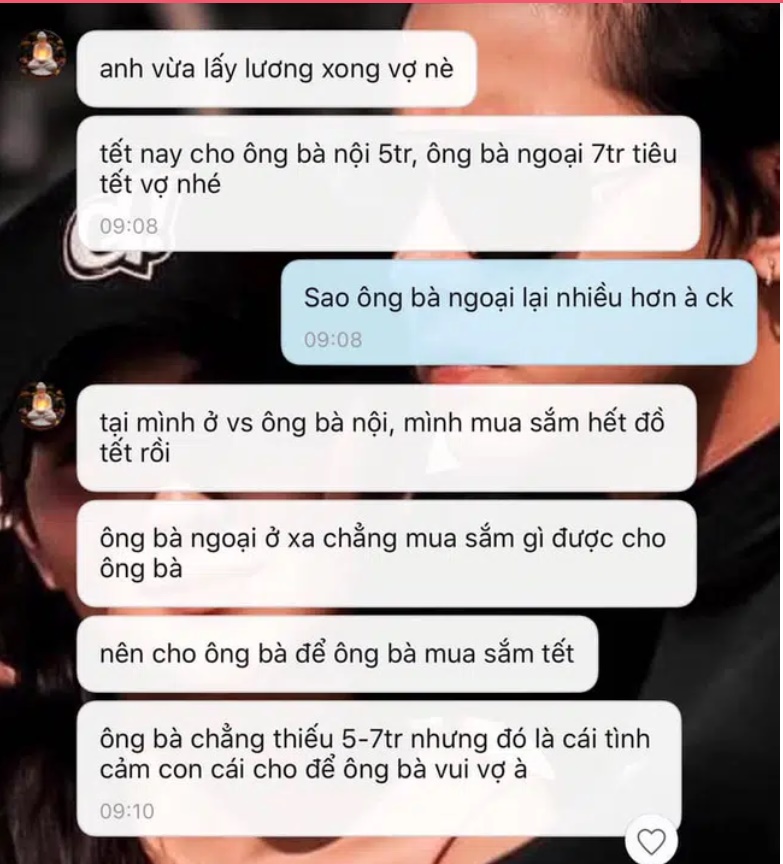 anh vừa lấy lương xong vợ nè

tết nay cho ông bà nội 5tr, ông bà ngoại 7tr tiêu tết vợ nhé
09:08

Sao ông bà ngoại lại nhiều hơn à ck
09:08

tại mình ở vs ông bà nội, mình mua sắm hết đồ tết rồi

ông bà ngoại ở xa chẳng mua sắm gì được cho ông bà

nên cho ông bà để ông bà mua sắm tết

ông bà chẳng thiếu 5-7tr nhưng đó là cái tình cảm con cái cho để ông bà vui vợ à
09:10